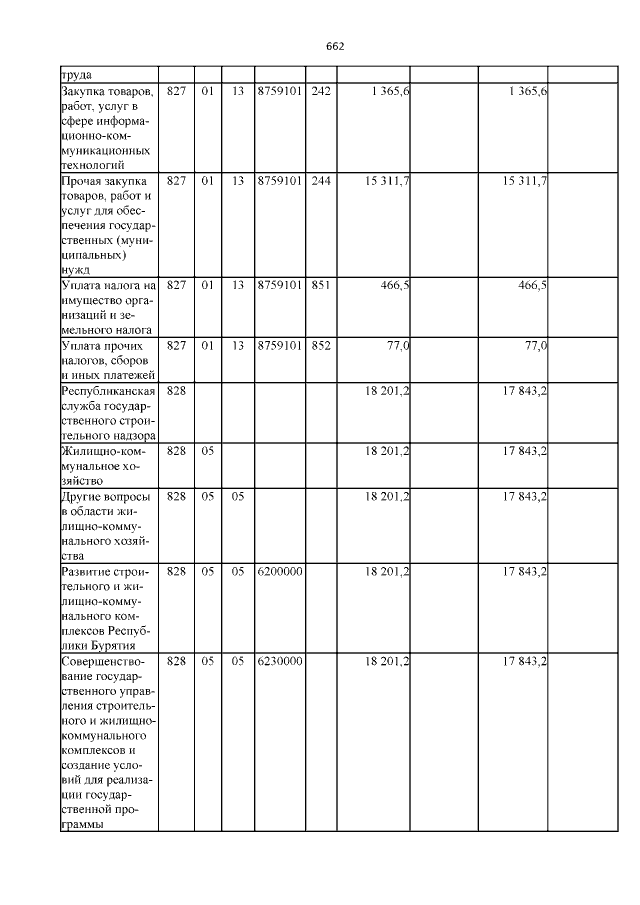 662

| труда | | | | | | | | | |
|---|---|---|---|---|---|---|---|---|---|
| Закупка товаров, работ, услуг в сфере информационно-коммуникационных технологий | 827 | 01 | 13 | 8759101 | 242 | 1 365,6 | | 1 365,6 | |
| Прочая закупка товаров, работ и услуг для обеспечения государственных (муниципальных) нужд | 827 | 01 | 13 | 8759101 | 244 | 15 311,7 | | 15 311,7 | |
| Уплата налога на имущество организаций и земельного налога | 827 | 01 | 13 | 8759101 | 851 | 466,5 | | 466,5 | |
| Уплата прочих налогов, сборов и иных платежей | 827 | 01 | 13 | 8759101 | 852 | 77,0 | | 77,0 | |
| Республиканская служба государственного строительного надзора | 828 | | | | | 18 201,2 | | 17 843,2 | |
| Жилищно-коммунальное хозяйство | 828 | 05 | | | | 18 201,2 | | 17 843,2 | |
| Другие вопросы в области жилищно-коммунального хозяйства | 828 | 05 | 05 | | | 18 201,2 | | 17 843,2 | |
| Развитие строительного и жилищно-коммунального комплексов Республики Бурятия | 828 | 05 | 05 | 6200000 | | 18 201,2 | | 17 843,2 | |
| Совершенствование государственного управления строительного и жилищно-коммунального комплексов и создание условий для реализации государственной программы | 828 | 05 | 05 | 6230000 | | 18 201,2 | | 17 843,2 | |